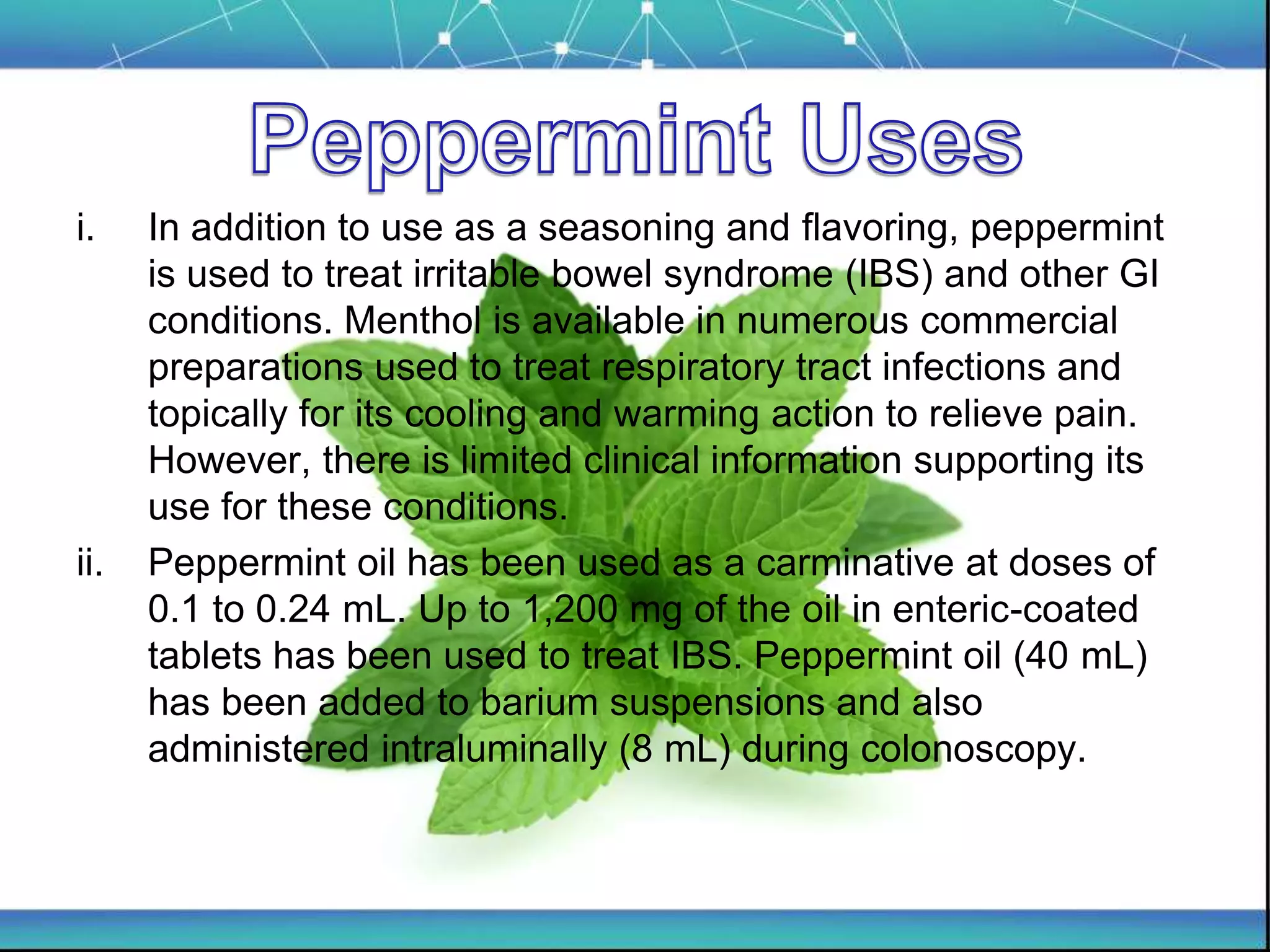 Peppermint Uses

i. In addition to use as a seasoning and flavoring, peppermint is used to treat irritable bowel syndrome (IBS) and other GI conditions. Menthol is available in numerous commercial preparations used to treat respiratory tract infections and topically for its cooling and warming action to relieve pain. However, there is limited clinical information supporting its use for these conditions.

ii. Peppermint oil has been used as a carminative at doses of 0.1 to 0.24 mL. Up to 1,200 mg of the oil in enteric-coated tablets has been used to treat IBS. Peppermint oil (40 mL) has been added to barium suspensions and also administered intraluminally (8 mL) during colonoscopy.